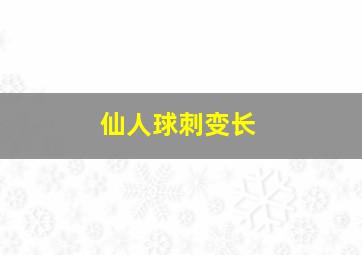 仙人球刺变长